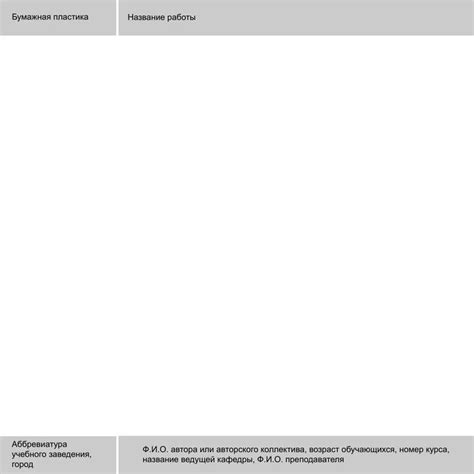 Бумажная пластика

Название работы

Аббревиатура учебного заведения, город

Ф.И.О. автора или авторского коллектива, возраст обучающихся, номер курса, название ведущей кафедры, Ф.И.О. преподавателя